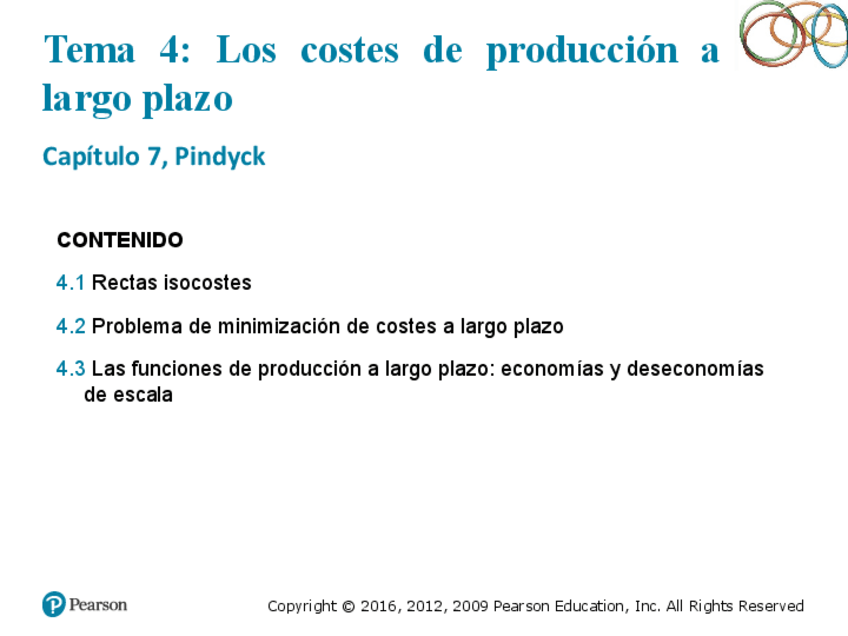 Tema 4: Los costes de producción a largo plazo

Capítulo 7, Pindyck

CONTENIDO

4.1 Rectas isocostes

4.2 Problema de minimización de costes a largo plazo

4.3 Las funciones de producción a largo plazo: economías y deseconomías de escala

Pearson

Copyright © 2016, 2012, 2009 Pearson Education, Inc. All Rights Reserved